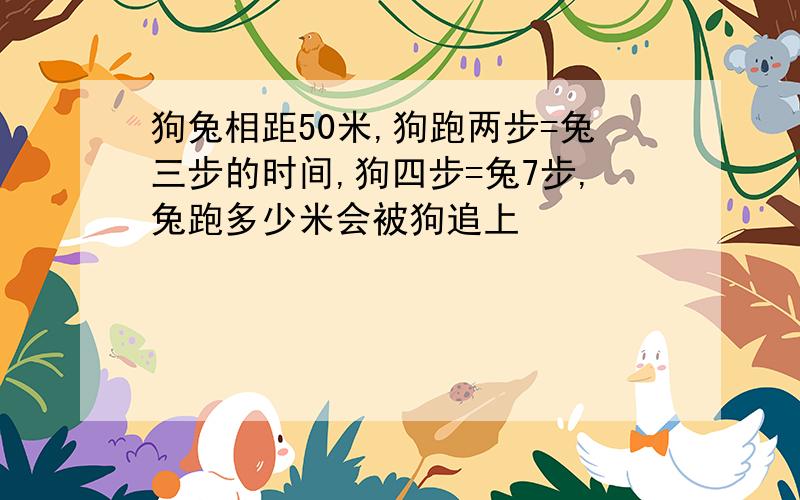 狗兔相距50米,狗跑两步=兔三步的时间,狗四步=兔7步,兔跑多少米会被狗追上